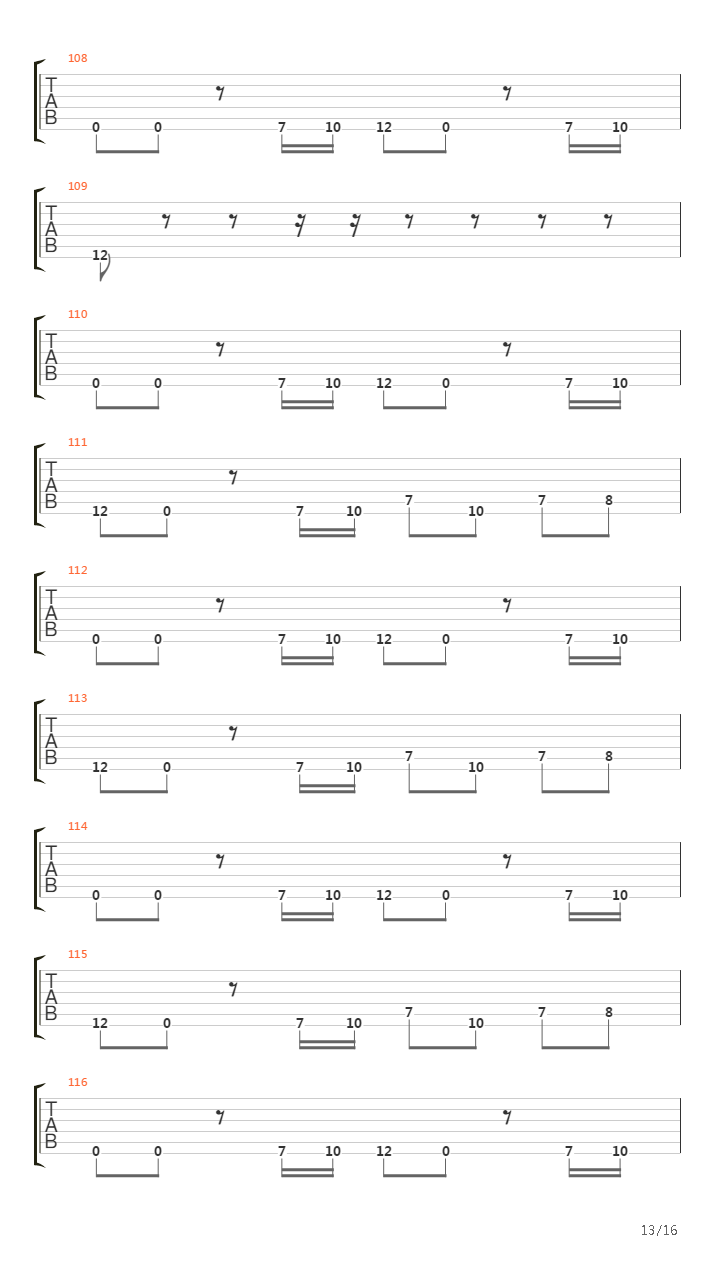 108
T
A
B
0 0 7 10 12 0 7 10

109
T
A
B
12

110
T
A
B
0 0 7 10 12 0 7 10

111
T
A
B
12 0 7 10 7 10 7 8

112
T
A
B
0 0 7 10 12 0 7 10

113
T
A
B
12 0 7 10 7 10 7 8

114
T
A
B
0 0 7 10 12 0 7 10

115
T
A
B
12 0 7 10 7 10 7 8

116
T
A
B
0 0 7 10 12 0 7 10

13/16